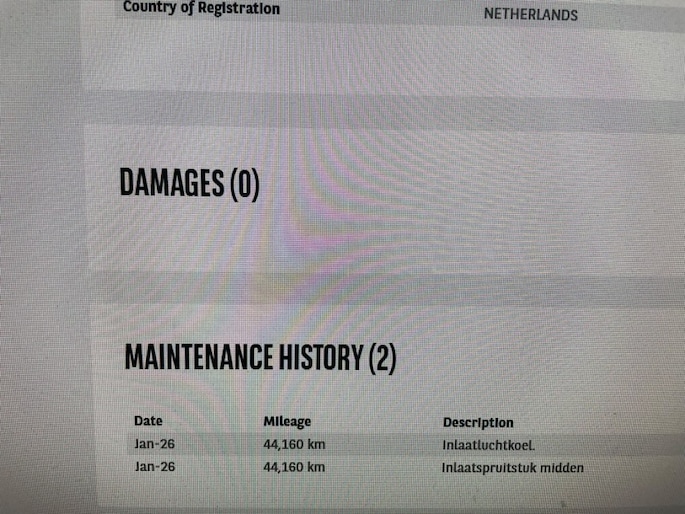 Country of Registration NETHERLANDS

DAMAGES (0)

MAINTENANCE HISTORY (2)

| Date | Mileage | Description |
|---|---|---|
| Jan-26 | 44,160 km | Inlaatluchtkoel. |
| Jan-26 | 44,160 km | Inlaatspruitstuk midden |